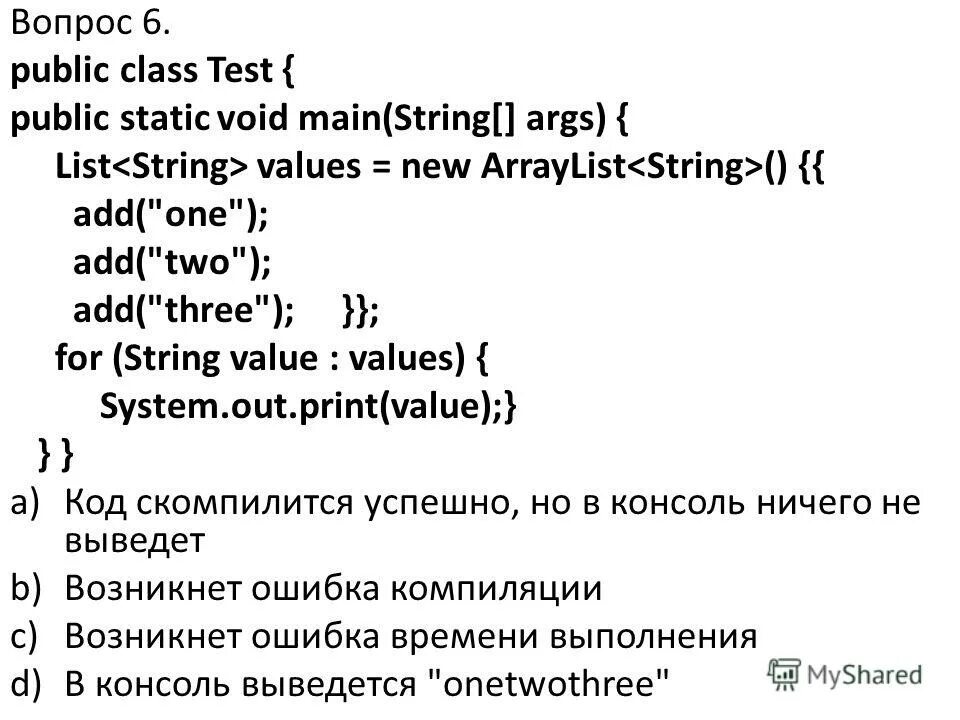 Вопрос 6.
public class Test {
public static void main(String[] args) {
List<String> values = new ArrayList<String>() {{
add("one");
add("two");
add("three"); }};
for (String value : values) {
System.out.print(value);}
} }
a) Код скомпилится успешно, но в консоль ничего не выведет
b) Возникнет ошибка компиляции
c) Возникнет ошибка времени выполнения
d) В консоль выведется "onetwothree"

MyShared